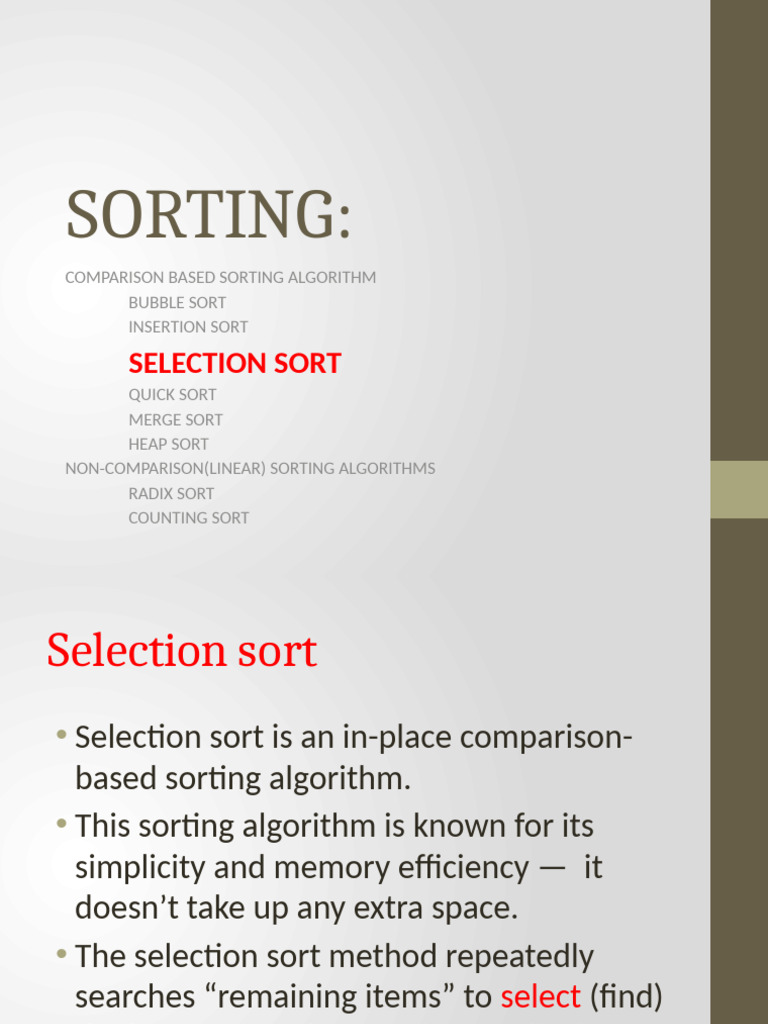 SORTING:

COMPARISON BASED SORTING ALGORITHM

BUBBLE SORT

INSERTION SORT

SELECTION SORT

QUICK SORT

MERGE SORT

HEAP SORT

NON-COMPARISON(LINEAR) SORTING ALGORITHMS

RADIX SORT

COUNTING SORT

Selection sort

• Selection sort is an in-place comparison-based sorting algorithm.

• This sorting algorithm is known for its simplicity and memory efficiency — it doesn’t take up any extra space.

• The selection sort method repeatedly searches “remaining items” to select (find)